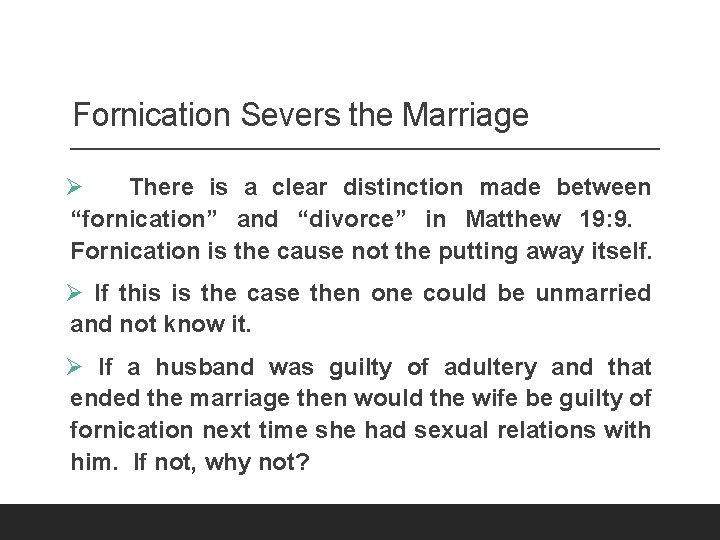 Fornication Severs the Marriage

➢ There is a clear distinction made between "fornication" and "divorce" in Matthew 19:9. Fornication is the cause not the putting away itself.

➢ If this is the case then one could be unmarried and not know it.

➢ If a husband was guilty of adultery and that ended the marriage then would the wife be guilty of fornication next time she had sexual relations with him. If not, why not?